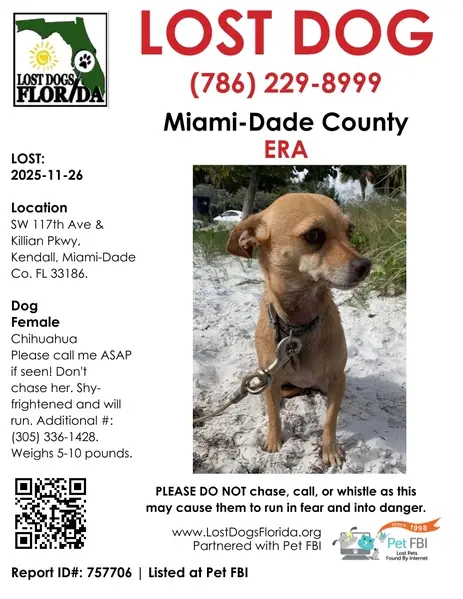 LOST DOGS FLORIDA

LOST DOG

(786) 229-8999

Miami-Dade County

ERA

LOST:
2025-11-26

Location
SW 117th Ave & Killian Pkwy, Kendall, Miami-Dade Co. FL 33186.

Dog
Female
Chihuahua
Please call me ASAP if seen! Don't chase her. Shy-frightened and will run. Additional #: (305) 336-1428. Weighs 5-10 pounds.

PLEASE DO NOT chase, call, or whistle as this may cause them to run in fear and into danger.

www.LostDogsFlorida.org
Partnered with Pet FBI

since 1998
Pet FBI
Lost Pets Found By Internet

Report ID#: 757706 | Listed at Pet FBI